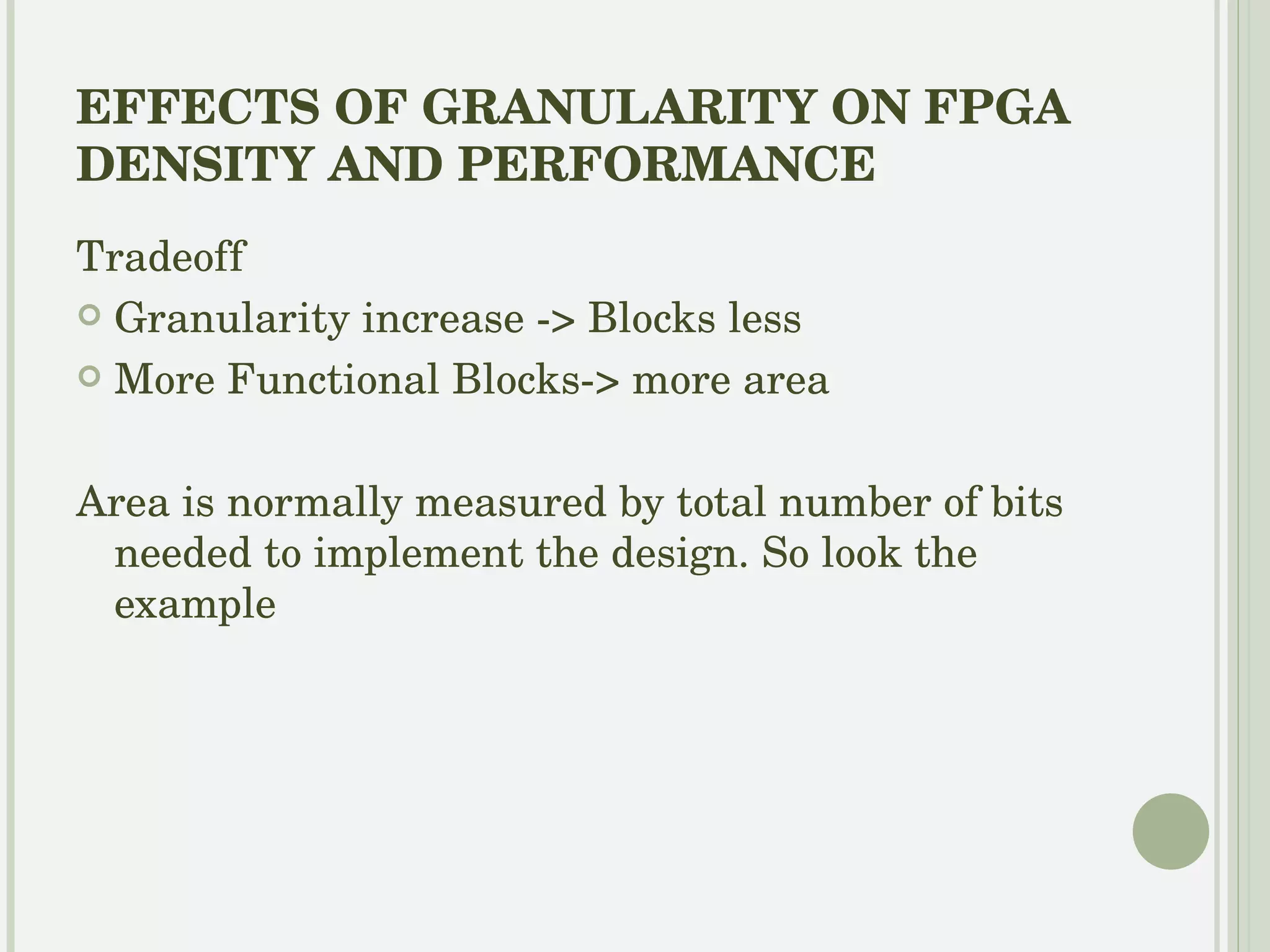 EFFECTS OF GRANULARITY ON FPGA DENSITY AND PERFORMANCE

Tradeoff

Granularity increase -> Blocks less

More Functional Blocks-> more area

Area is normally measured by total number of bits needed to implement the design. So look the example